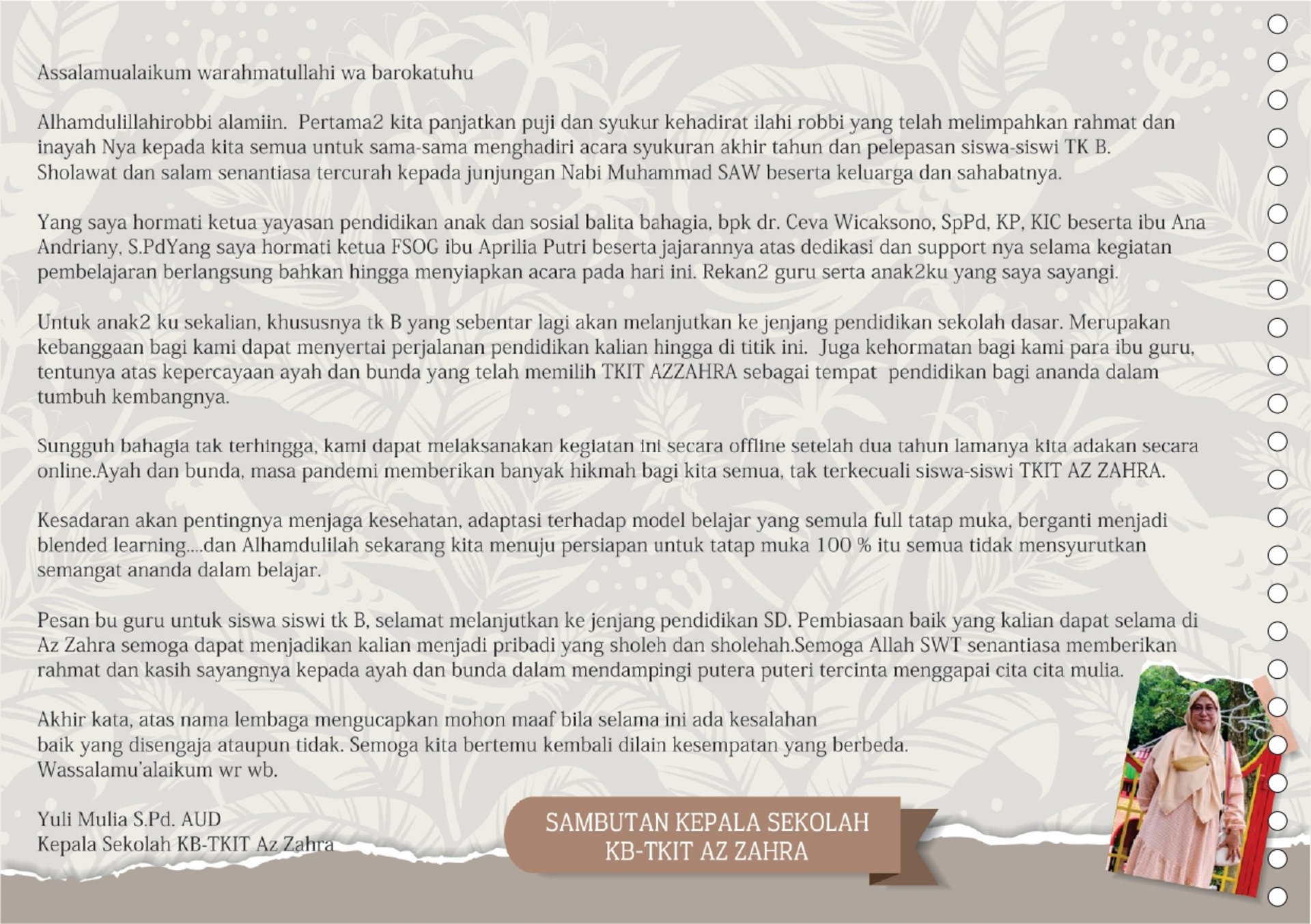 Assalamualaikum warahmatullahi wa barokatuhu

Alhamdulillahirobbi alamiin. Pertama2 kita panjatkan puji dan syukur kehadirat ilahi robbi yang telah melimpahkan rahmat dan inayah Nya kepada kita semua untuk sama-sama menghadiri acara syukuran akhir tahun dan pelepasan siswa-siswi TK B. Sholawat dan salam senantiasa tercurah kepada junjungan Nabi Muhammad SAW beserta keluarga dan sahabatnya.

Yang saya hormati ketua yayasan pendidikan anak dan sosial balita bahagia, bpk dr. Ceva Wicaksono, SpPd, KP, KIC beserta ibu Ana Andriany, S.PdYang saya hormati ketua FSOG ibu Aprilia Putri beserta jajarannya atas dedikasi dan support nya selama kegiatan pembelajaran berlangsung bahkan hingga menyiapkan acara pada hari ini. Rekan2 guru serta anak2ku yang saya sayangi.

Untuk anak2 ku sekalian, khususnya tk B yang sebentar lagi akan melanjutkan ke jenjang pendidikan sekolah dasar. Merupakan kebanggaan bagi kami dapat menyertai perjalanan pendidikan kalian hingga di titik ini. Juga kehormatan bagi kami para ibu guru, tentunya atas kepercayaan ayah dan bunda yang telah memilih TKIT AZZAHRA sebagai tempat pendidikan bagi ananda dalam tumbuh kembangnya.

Sungguh bahagia tak terhingga, kami dapat melaksanakan kegiatan ini secara offline setelah dua tahun lamanya kita adakan secara online.Ayah dan bunda, masa pandemi memberikan banyak hikmah bagi kita semua, tak terkecuali siswa-siswi TKIT AZ ZAHRA.

Kesadaran akan pentingnya menjaga kesehatan, adaptasi terhadap model belajar yang semula full tatap muka, berganti menjadi blended learning....dan Alhamdulilah sekarang kita menuju persiapan untuk tatap muka 100 % itu semua tidak mensyurutkan semangat ananda dalam belajar.

Pesan bu guru untuk siswa siswi tk B, selamat melanjutkan ke jenjang pendidikan SD. Pembiasaan baik yang kalian dapat selama di Az Zahra semoga dapat menjadikan kalian menjadi pribadi yang sholeh dan sholehah.Semoga Allah SWT senantiasa memberikan rahmat dan kasih sayangnya kepada ayah dan bunda dalam mendampingi putera puteri tercinta menggapai cita cita mulia.

Akhir kata, atas nama lembaga mengucapkan mohon maaf bila selama ini ada kesalahan
baik yang disengaja ataupun tidak. Semoga kita bertemu kembali dilain kesempatan yang berbeda.
Wassalamu'alaikum wr wb.

Yuli Mulia S.Pd. AUD
Kepala Sekolah KB-TKIT Az Zahra

SAMBUTAN KEPALA SEKOLAH
KB-TKIT AZ ZAHRA